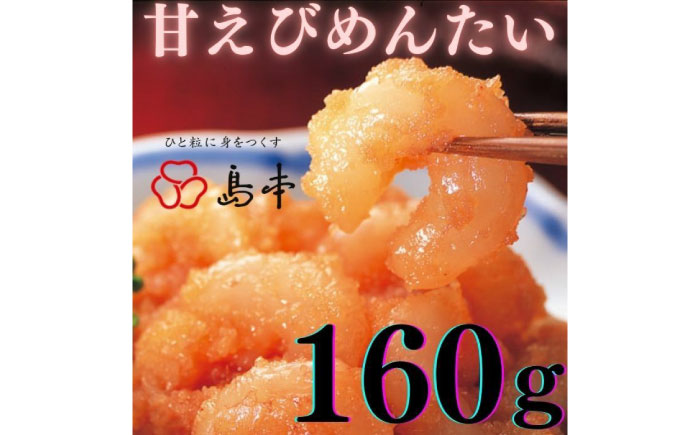 甘えびめんたい

ひと粒に身をつくす

島本

160g